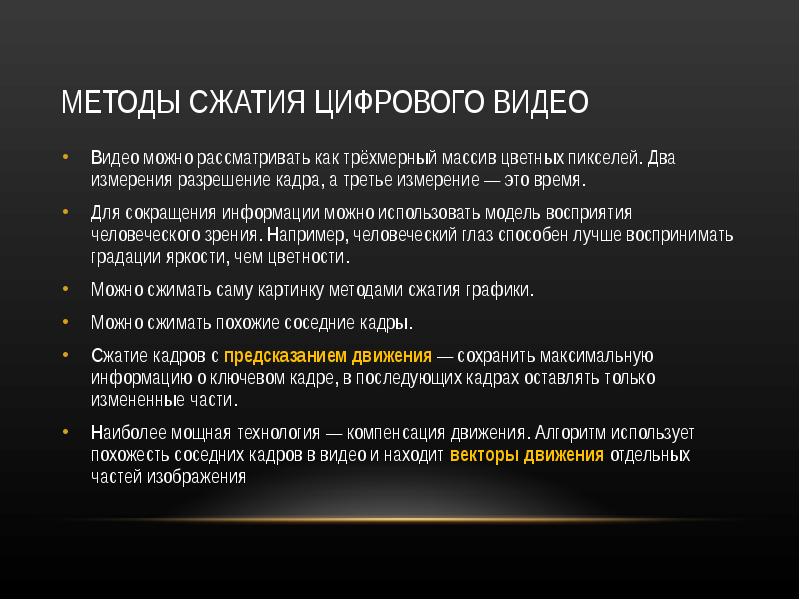 МЕТОДЫ СЖАТИЯ ЦИФРОВОГО ВИДЕО

• Видео можно рассматривать как трёхмерный массив цветных пикселей. Два измерения разрешение кадра, а третье измерение — это время.

• Для сокращения информации можно использовать модель восприятия человеческого зрения. Например, человеческий глаз способен лучше воспринимать градации яркости, чем цветности.

• Можно сжимать саму картинку методами сжатия графики.

• Можно сжимать похожие соседние кадры.

• Сжатие кадров с предсказанием движения — сохранить максимальную информацию о ключевом кадре, в последующих кадрах оставлять только измененные части.

• Наиболее мощная технология — компенсация движения. Алгоритм использует похожесть соседних кадров в видео и находит векторы движения отдельных частей изображения